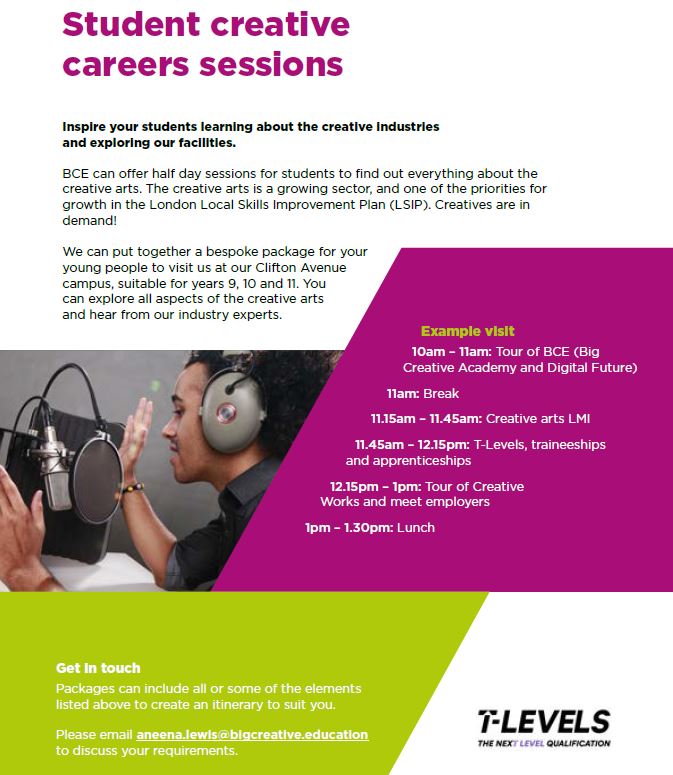 Student creative careers sessions

Inspire your students learning about the creative industries and exploring our facilities.

BCE can offer half day sessions for students to find out everything about the creative arts. The creative arts is a growing sector, and one of the priorities for growth in the London Local Skills Improvement Plan (LSIP). Creatives are in demand!

We can put together a bespoke package for your young people to visit us at our Clifton Avenue campus, suitable for years 9, 10 and 11. You can explore all aspects of the creative arts and hear from our industry experts.

Example visit

10am – 11am: Tour of BCE (Big Creative Academy and Digital Future)

11am: Break

11.15am – 11.45am: Creative arts LMI

11.45am – 12.15pm: T-Levels, traineeships and apprenticeships

12.15pm – 1pm: Tour of Creative Works and meet employers

1pm – 1.30pm: Lunch

Get in touch
Packages can include all or some of the elements listed above to create an itinerary to suit you.

Please email aneena.lewis@bigcreative.education to discuss your requirements.

T-LEVELS
THE NEXT LEVEL QUALIFICATION